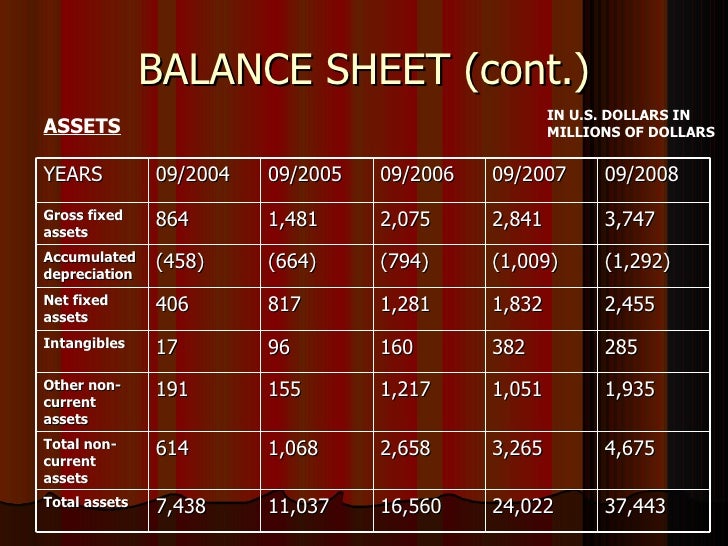 BALANCE SHEET (cont.)

ASSETS

IN U.S. DOLLARS IN MILLIONS OF DOLLARS

| YEARS | 09/2004 | 09/2005 | 09/2006 | 09/2007 | 09/2008 |
|---|---|---|---|---|---|
| Gross fixed assets | 864 | 1,481 | 2,075 | 2,841 | 3,747 |
| Accumulated depreciation | (458) | (664) | (794) | (1,009) | (1,292) |
| Net fixed assets | 406 | 817 | 1,281 | 1,832 | 2,455 |
| Intangibles | 17 | 96 | 160 | 382 | 285 |
| Other non-current assets | 191 | 155 | 1,217 | 1,051 | 1,935 |
| Total non-current assets | 614 | 1,068 | 2,658 | 3,265 | 4,675 |
| Total assets | 7,438 | 11,037 | 16,560 | 24,022 | 37,443 |